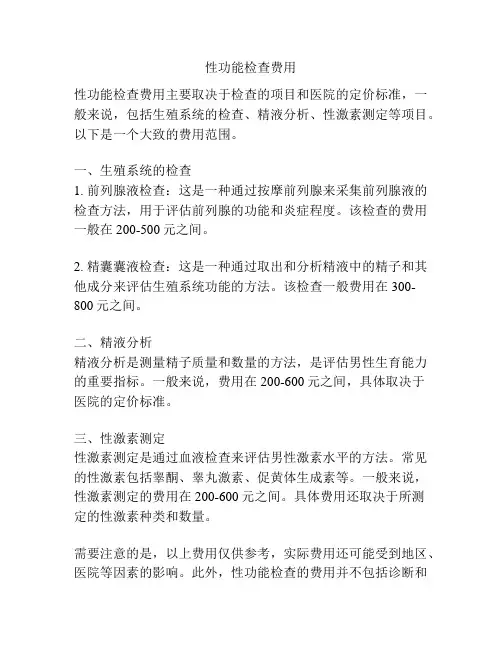 性功能检查费用

性功能检查费用主要取决于检查的项目和医院的定价标准，一般来说，包括生殖系统的检查、精液分析、性激素测定等项目。以下是一个大致的费用范围。

一、生殖系统的检查
1. 前列腺液检查：这是一种通过按摩前列腺来采集前列腺液的检查方法，用于评估前列腺的功能和炎症程度。该检查的费用一般在 200-500 元之间。

2. 精囊囊液检查：这是一种通过取出和分析精液中的精子和其他成分来评估生殖系统功能的方法。该检查一般费用在 300-800 元之间。

二、精液分析
精液分析是测量精子质量和数量的方法，是评估男性生育能力的重要指标。一般来说，费用在 200-600 元之间，具体取决于医院的定价标准。

三、性激素测定
性激素测定是通过血液检查来评估男性激素水平的方法。常见的性激素包括睾酮、睾丸激素、促黄体生成素等。一般来说，性激素测定的费用在 200-600 元之间。具体费用还取决于所测定的性激素种类和数量。

需要注意的是，以上费用仅供参考，实际费用还可能受到地区、医院等因素的影响。此外，性功能检查的费用并不包括诊断和